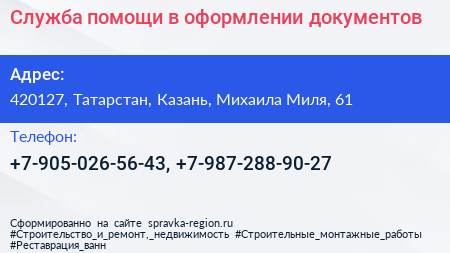 Служба помощи в оформлении документов

Адрес:
420127, Татарстан, Казань, Михаила Миля, 61

Телефон:
+7-905-026-56-43, +7-987-288-90-27

Сформированно на сайте spravka-region.ru
#Строительство_и_ремонт,_недвижимость #Строительные_монтажные_работы
#Реставрация_ванн